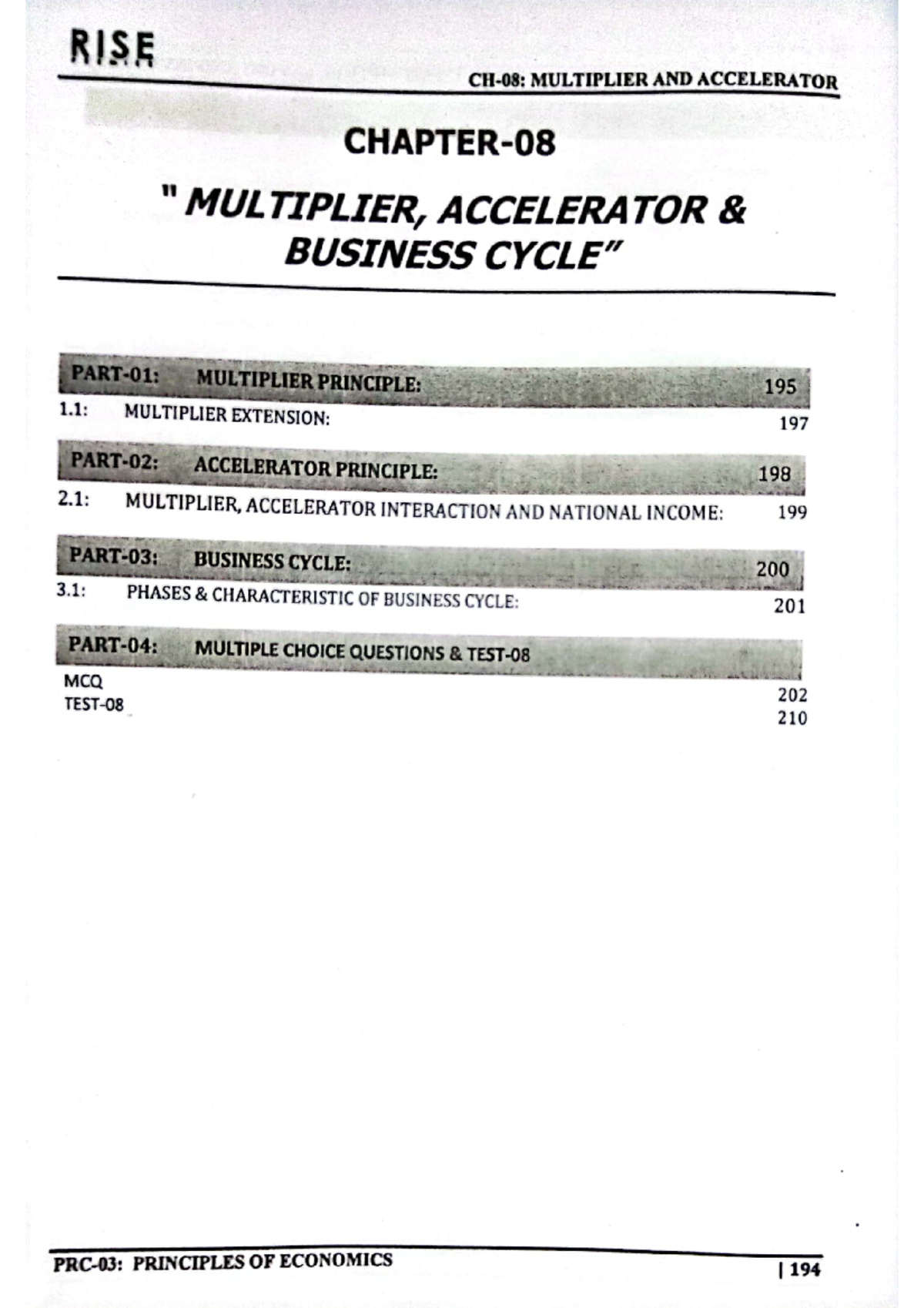 RISE

CH-08: MULTIPLIER AND ACCELERATOR

CHAPTER-08

" MULTIPLIER, ACCELERATOR & BUSINESS CYCLE"

PART-01: MULTIPLIER PRINCIPLE: 195

1.1: MULTIPLIER EXTENSION: 197

PART-02: ACCELERATOR PRINCIPLE: 198

2.1: MULTIPLIER, ACCELERATOR INTERACTION AND NATIONAL INCOME: 199

PART-03: BUSINESS CYCLE: 200

3.1: PHASES & CHARACTERISTIC OF BUSINESS CYCLE: 201

PART-04: MULTIPLE CHOICE QUESTIONS & TEST-08

MCQ 202
TEST-08 210

PRC-03: PRINCIPLES OF ECONOMICS

| 194